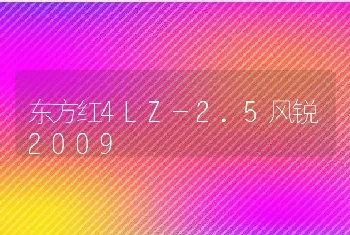 东方红4LZ－2.5风锐2009